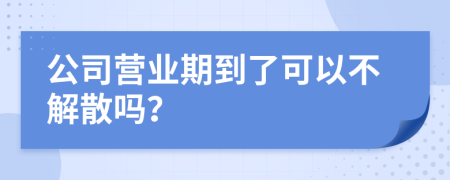 公司营业期到了可以不解散吗?